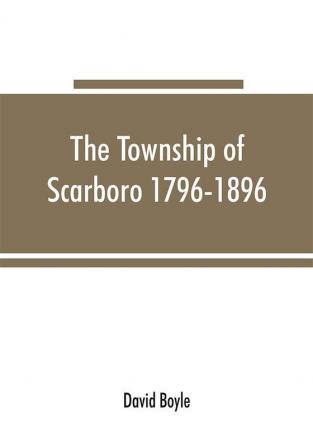 The Township of Scarboro 1796-1896

David Boyle